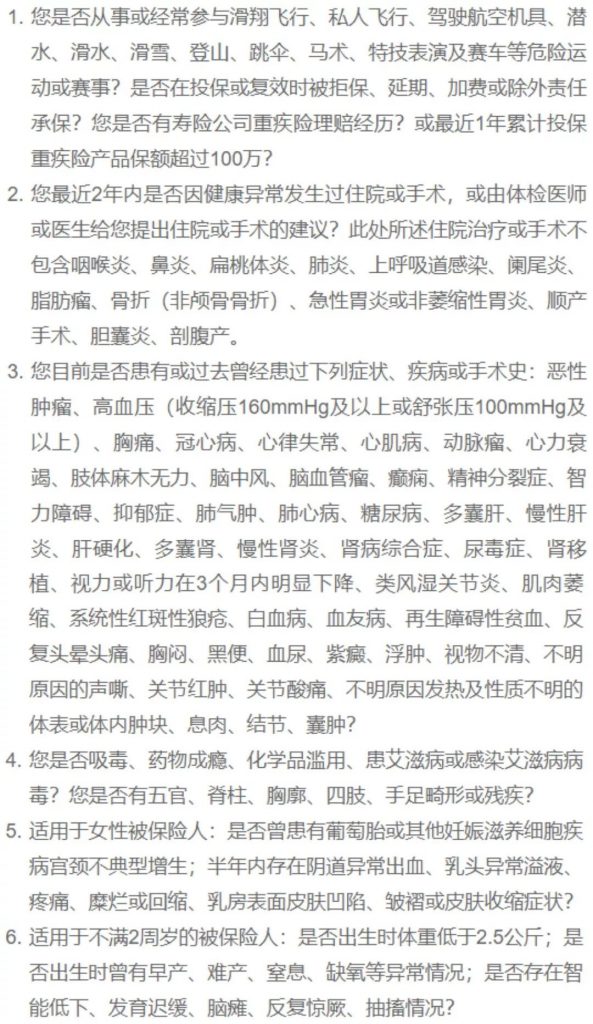 1. 您是否从事或经常参与滑翔飞行、私人飞行、驾驶航空机具、潜水、滑水、滑雪、登山、跳伞、马术、特技表演及赛车等危险运动或赛事？是否在投保或复效时被拒保、延期、加费或除外责任承保？您是否有寿险公司重疾险理赔经历？或最近1年累计投保重疾险产品保额超过100万？

2. 您最近2年内是否因健康异常发生过住院或手术，或由体检医师或医生给您提出住院或手术的建议？此处所述住院治疗或手术不包含咽喉炎、鼻炎、扁桃体炎、肺炎、上呼吸道感染、阑尾炎、脂肪瘤、骨折（非颅骨骨折）、急性胃炎或非萎缩性胃炎、顺产手术、胆囊炎、剖腹产。

3. 您目前是否患有或过去曾经患过下列症状、疾病或手术史：恶性肿瘤、高血压（收缩压160mmHg及以上或舒张压100mmHg及以上）、胸痛、冠心病、心律失常、心肌病、动脉瘤、心力衰竭、肢体麻木无力、脑中风、脑血管瘤、癫痫、精神分裂症、智力障碍、抑郁症、肺气肿、肺心病、糖尿病、多囊肝、慢性肝炎、肝硬化、多囊肾、慢性肾炎、肾病综合症、尿毒症、肾移植、视力或听力在3个月内明显下降、类风湿关节炎、肌肉萎缩、系统性红斑性狼疮、白血病、血友病、再生障碍性贫血、反复头晕头痛、胸闷、黑便、血尿、紫癜、浮肿、视物不清、不明原因的声嘶、关节红肿、关节酸痛、不明原因发热及性质不明的体表或体内肿块、息肉、结节、囊肿？

4. 您是否吸毒、药物成瘾、化学品滥用、患艾滋病或感染艾滋病病毒？您是否有五官、脊柱、胸廓、四肢、手足畸形或残疾？

5. 适用于女性被保险人：是否曾患有葡萄胎或其他妊娠滋养细胞疾病宫颈不典型增生；半年内存在阴道异常出血、乳头异常溢液、疼痛、糜烂或回缩、乳房表面皮肤凹陷、皱褶或皮肤收缩症状？

6. 适用于不满2周岁的被保险人：是否出生时体重低于2.5公斤；是否出生时曾有早产、难产、窒息、缺氧等异常情况；是否存在智能低下、发育迟缓、脑瘫、反复惊厥、抽搐情况？